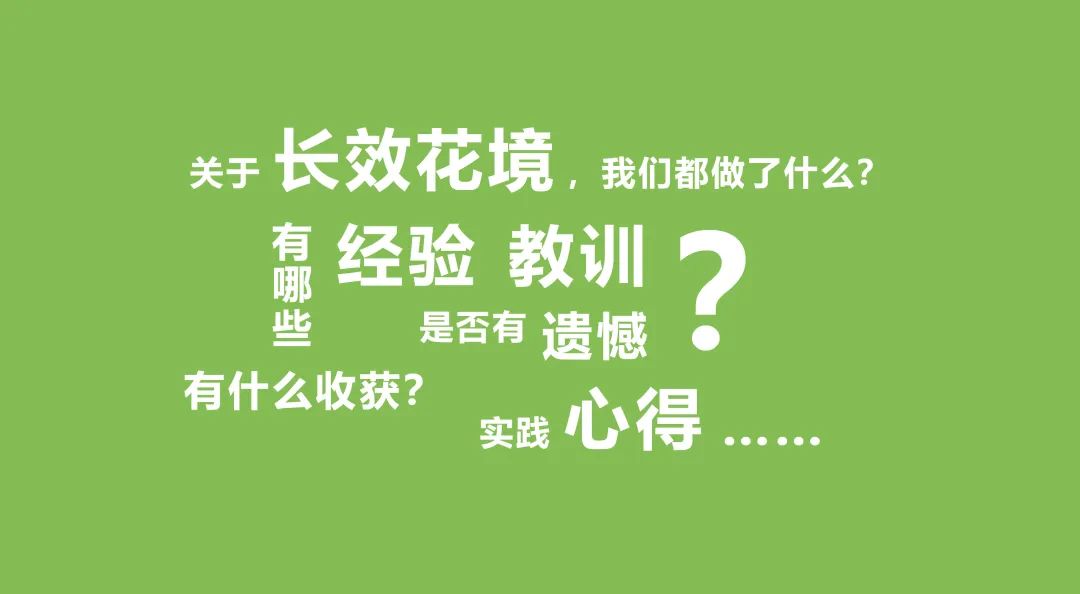 关于 长效花境，我们都做了什么？

有哪些 经验 教训 ？

是否有 遗憾

有什么收获？

实践 心得 ……